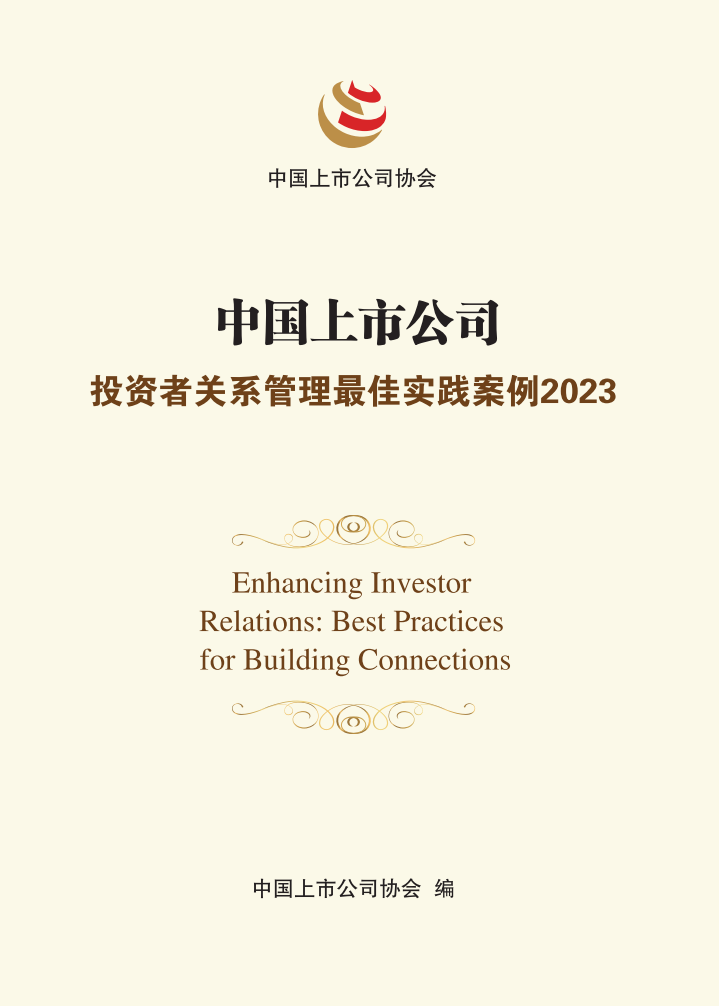 中国上市公司协会

中国上市公司

投资者关系管理最佳实践案例2023

Enhancing Investor Relations: Best Practices for Building Connections

中国上市公司协会 编